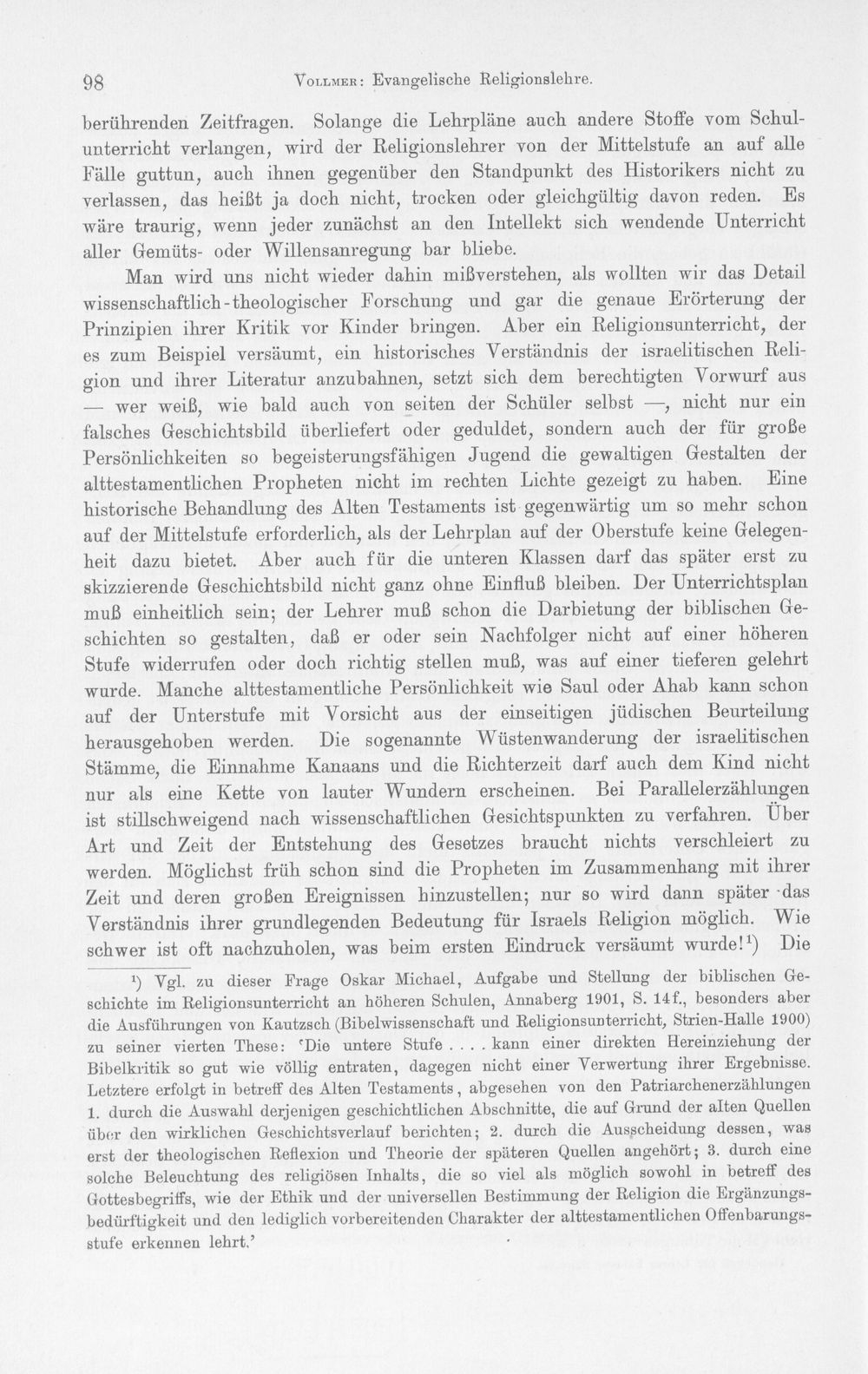 98 Vollmer: Evangelische Religionslehre.

berührenden Zeitfragen. Solange die Lehrpläne auch andere Stoffe vom Schulunterricht verlangen, wird der Religionslehrer von der Mittelstufe an auf alle Fälle guttun, auch ihnen gegenüber den Standpunkt des Historikers nicht zu verlassen, das heißt ja doch nicht, trocken oder gleichgültig davon reden. Es wäre traurig, wenn jeder zunächst an den Intellekt sich wendende Unterricht aller Gemüts- oder Willensanregung bar bliebe.

Man wird uns nicht wieder dahin mißverstehen, als wollten wir das Detail wissenschaftlich-theologischer Forschung und gar die genaue Erörterung der Prinzipien ihrer Kritik vor Kinder bringen. Aber ein Religionsunterricht, der es zum Beispiel versäumt, ein historisches Verständnis der israelitischen Religion und ihrer Literatur anzubahnen, setzt sich dem berechtigten Vorwurf aus — wer weiß, wie bald auch von seiten der Schüler selbst —, nicht nur ein falsches Geschichtsbild überliefert oder geduldet, sondern auch der für große Persönlichkeiten so begeisterungsfähigen Jugend die gewaltigen Gestalten der alttestamentlichen Propheten nicht im rechten Lichte gezeigt zu haben. Eine historische Behandlung des Alten Testaments ist gegenwärtig um so mehr schon auf der Mittelstufe erforderlich, als der Lehrplan auf der Oberstufe keine Gelegenheit dazu bietet. Aber auch für die unteren Klassen darf das später erst zu skizzierende Geschichtsbild nicht ganz ohne Einfluß bleiben. Der Unterrichtsplan muß einheitlich sein; der Lehrer muß schon die Darbietung der biblischen Geschichten so gestalten, daß er oder sein Nachfolger nicht auf einer höheren Stufe widerrufen oder doch richtig stellen muß, was auf einer tieferen gelehrt wurde. Manche alttestamentliche Persönlichkeit wie Saul oder Ahab kann schon auf der Unterstufe mit Vorsicht aus der einseitigen jüdischen Beurteilung herausgehoben werden. Die sogenannte Wüstenwanderung der israelitischen Stämme, die Einnahme Kanaans und die Richterzeit darf auch dem Kind nicht nur als eine Kette von lauter Wundern erscheinen. Bei Parallelerzählungen ist stillschweigend nach wissenschaftlichen Gesichtspunkten zu verfahren. Über Art und Zeit der Entstehung des Gesetzes braucht nichts verschleiert zu werden. Möglichst früh schon sind die Propheten im Zusammenhang mit ihrer Zeit und deren großen Ereignissen hinzustellen; nur so wird dann später das Verständnis ihrer grundlegenden Bedeutung für Israels Religion möglich. Wie schwer ist oft nachzuholen, was beim ersten Eindruck versäumt wurde!$^{1}$) Die

$^{1}$) Vgl. zu dieser Frage Oskar Michael, Aufgabe und Stellung der biblischen Geschichte im Religionsunterricht an höheren Schulen, Annaberg 1901, S. 14f., besonders aber die Ausführungen von Kautzsch (Bibelwissenschaft und Religionsunterricht, Strien-Halle 1900) zu seiner vierten These: 'Die untere Stufe . . . . kann einer direkten Hereinziehung der Bibelkritik so gut wie völlig entraten, dagegen nicht einer Verwertung ihrer Ergebnisse. Letztere erfolgt in betreff des Alten Testaments, abgesehen von den Patriarchenerzählungen 1. durch die Auswahl derjenigen geschichtlichen Abschnitte, die auf Grund der alten Quellen über den wirklichen Geschichtsverlauf berichten; 2. durch die Ausscheidung dessen, was erst der theologischen Reflexion und Theorie der späteren Quellen angehört; 3. durch eine solche Beleuchtung des religiösen Inhalts, die so viel als möglich sowohl in betreff des Gottesbegriffs, wie der Ethik und der universellen Bestimmung der Religion die Ergänzungsbedürftigkeit und den lediglich vorbereitenden Charakter der alttestamentlichen Offenbarungsstufe erkennen lehrt.'